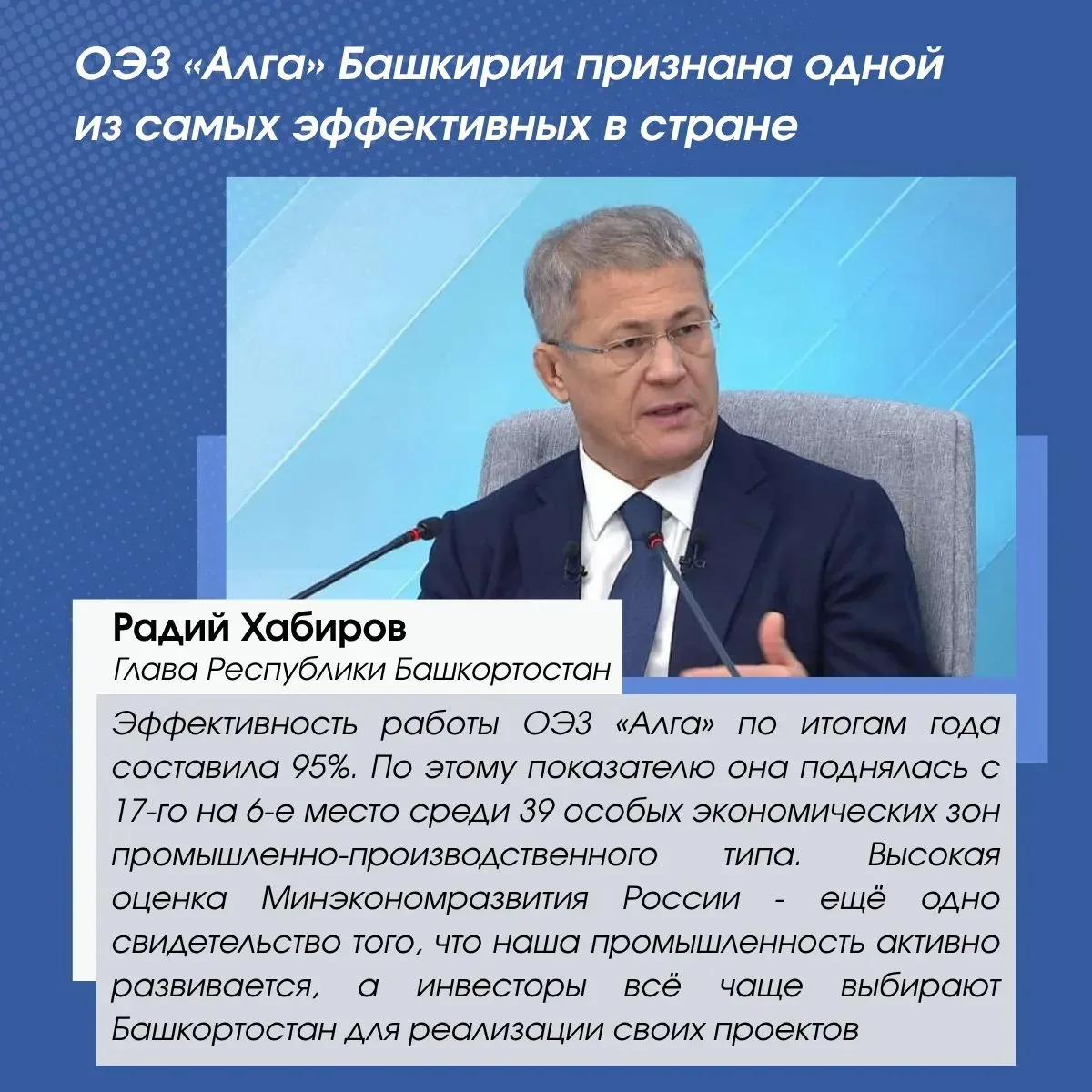 ОЭЗ «Алга» Башкирии признана одной из самых эффективных в стране

Радий Хабиров
Глава Республики Башкортостан

Эффективность работы ОЭЗ «Алга» по итогам года составила 95%. По этому показателю она поднялась с 17-го на 6-е место среди 39 особых экономических зон промышленно-производственного типа. Высокая оценка Минэкономразвития России - ещё одно свидетельство того, что наша промышленность активно развивается, а инвесторы всё чаще выбирают Башкортостан для реализации своих проектов